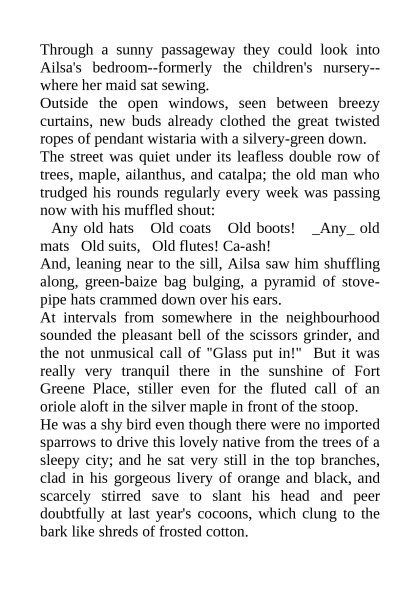 Through a sunny passageway they could look into Ailsa's bedroom--formerly the children's nursery--where her maid sat sewing.

Outside the open windows, seen between breezy curtains, new buds already clothed the great twisted ropes of pendant wistaria with a silvery-green down.

The street was quiet under its leafless double row of trees, maple, ailanthus, and catalpa; the old man who trudged his rounds regularly every week was passing now with his muffled shout:

Any old hats Old coats Old boots! _Any_ old mats Old suits, Old flutes! Ca-ash!

And, leaning near to the sill, Ailsa saw him shuffling along, green-baize bag bulging, a pyramid of stovepipe hats crammed down over his ears.

At intervals from somewhere in the neighbourhood sounded the pleasant bell of the scissors grinder, and the not unmusical call of "Glass put in!" But it was really very tranquil there in the sunshine of Fort Greene Place, stiller even for the fluted call of an oriole aloft in the silver maple in front of the stoop.

He was a shy bird even though there were no imported sparrows to drive this lovely native from the trees of a sleepy city; and he sat very still in the top branches, clad in his gorgeous livery of orange and black, and scarcely stirred save to slant his head and peer doubtfully at last year's cocoons, which clung to the bark like shreds of frosted cotton.